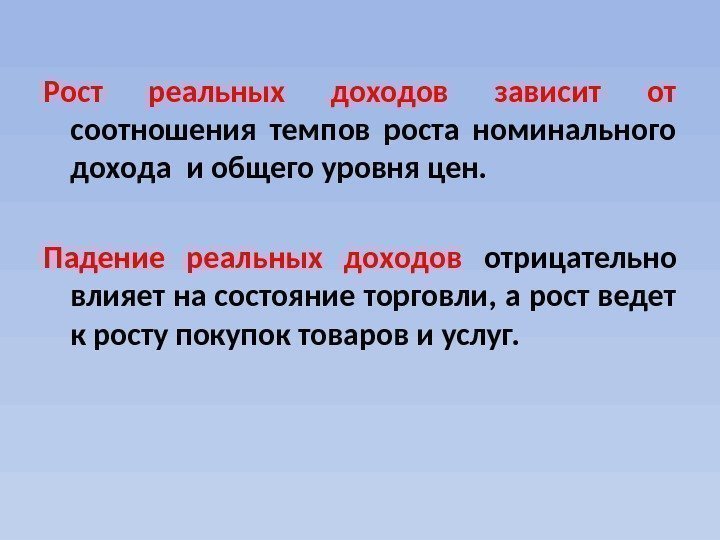 Рост реальных доходов зависит от соотношения темпов роста номинального дохода и общего уровня цен.

Падение реальных доходов отрицательно влияет на состояние торговли, а рост ведет к росту покупок товаров и услуг.